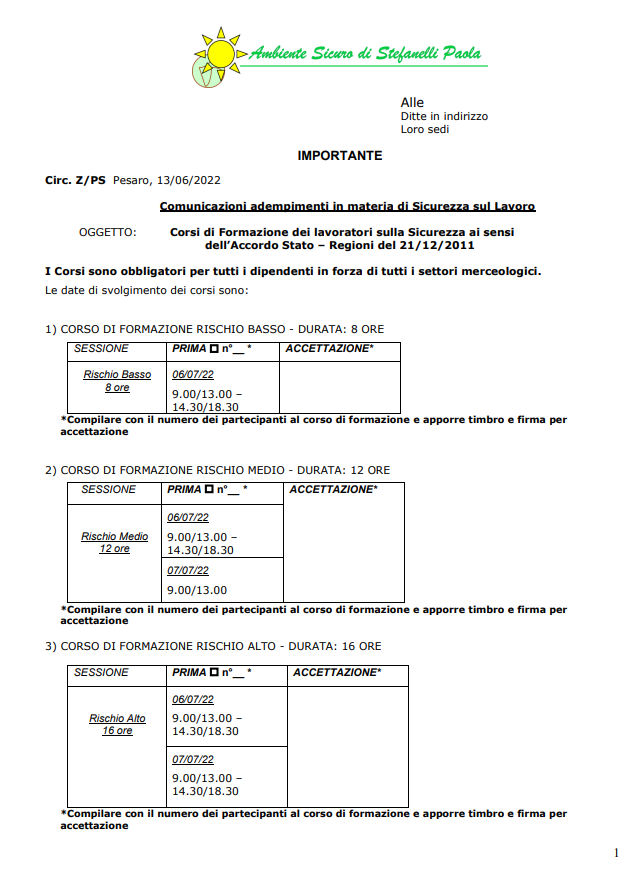 Ambiente Sicuro di Stefanelli Paola

Alle
Ditte in indirizzo
Loro sedi

IMPORTANTE

Circ. Z/PS Pesaro, 13/06/2022

Comunicazioni adempimenti in materia di Sicurezza sul Lavoro

OGGETTO: Corsi di Formazione dei lavoratori sulla Sicurezza ai sensi dell'Accordo Stato – Regioni del 21/12/2011

I Corsi sono obbligatori per tutti i dipendenti in forza di tutti i settori merceologici.
Le date di svolgimento dei corsi sono:

1) CORSO DI FORMAZIONE RISCHIO BASSO - DURATA: 8 ORE

| SESSIONE | PRIMA ☐ n°__ * | ACCETTAZIONE* |
|---|---|---|
| Rischio Basso 8 ore | 06/07/22 9.00/13.00 – 14.30/18.30 | |

*Compilare con il numero dei partecipanti al corso di formazione e apporre timbro e firma per accettazione

2) CORSO DI FORMAZIONE RISCHIO MEDIO - DURATA: 12 ORE

| SESSIONE | PRIMA ☐ n°__ * | ACCETTAZIONE* |
|---|---|---|
| Rischio Medio 12 ore | 06/07/22 9.00/13.00 – 14.30/18.30 | |
| | 07/07/22 9.00/13.00 | |

*Compilare con il numero dei partecipanti al corso di formazione e apporre timbro e firma per accettazione

3) CORSO DI FORMAZIONE RISCHIO ALTO - DURATA: 16 ORE

| SESSIONE | PRIMA ☐ n°__ * | ACCETTAZIONE* |
|---|---|---|
| Rischio Alto 16 ore | 06/07/22 9.00/13.00 – 14.30/18.30 | |
| | 07/07/22 9.00/13.00 – 14.30/18.30 | |

*Compilare con il numero dei partecipanti al corso di formazione e apporre timbro e firma per accettazione

1